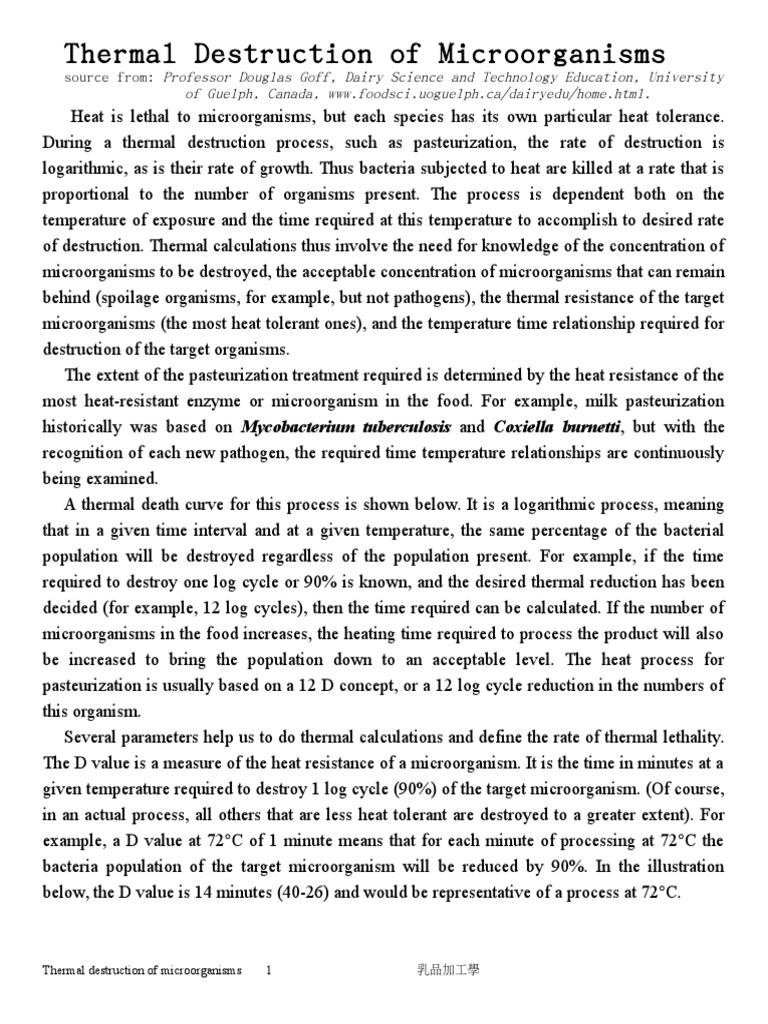 Thermal Destruction of Microorganisms
source from: Professor Douglas Goff, Dairy Science and Technology Education, University of Guelph, Canada, www.foodsci.uoguelph.ca/dairyedu/home.html.

Heat is lethal to microorganisms, but each species has its own particular heat tolerance. During a thermal destruction process, such as pasteurization, the rate of destruction is logarithmic, as is their rate of growth. Thus bacteria subjected to heat are killed at a rate that is proportional to the number of organisms present. The process is dependent both on the temperature of exposure and the time required at this temperature to accomplish to desired rate of destruction. Thermal calculations thus involve the need for knowledge of the concentration of microorganisms to be destroyed, the acceptable concentration of microorganisms that can remain behind (spoilage organisms, for example, but not pathogens), the thermal resistance of the target microorganisms (the most heat tolerant ones), and the temperature time relationship required for destruction of the target organisms.

The extent of the pasteurization treatment required is determined by the heat resistance of the most heat-resistant enzyme or microorganism in the food. For example, milk pasteurization historically was based on Mycobacterium tuberculosis and Coxiella burnetti, but with the recognition of each new pathogen, the required time temperature relationships are continuously being examined.

A thermal death curve for this process is shown below. It is a logarithmic process, meaning that in a given time interval and at a given temperature, the same percentage of the bacterial population will be destroyed regardless of the population present. For example, if the time required to destroy one log cycle or 90% is known, and the desired thermal reduction has been decided (for example, 12 log cycles), then the time required can be calculated. If the number of microorganisms in the food increases, the heating time required to process the product will also be increased to bring the population down to an acceptable level. The heat process for pasteurization is usually based on a 12 D concept, or a 12 log cycle reduction in the numbers of this organism.

Several parameters help us to do thermal calculations and define the rate of thermal lethality. The D value is a measure of the heat resistance of a microorganism. It is the time in minutes at a given temperature required to destroy 1 log cycle (90%) of the target microorganism. (Of course, in an actual process, all others that are less heat tolerant are destroyed to a greater extent). For example, a D value at 72°C of 1 minute means that for each minute of processing at 72°C the bacteria population of the target microorganism will be reduced by 90%. In the illustration below, the D value is 14 minutes (40-26) and would be representative of a process at 72°C.

Thermal destruction of microorganisms 1 乳品加工學